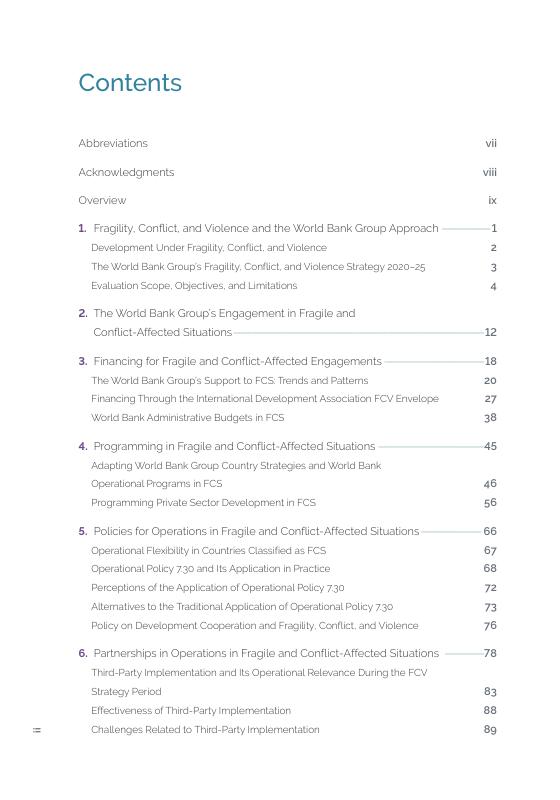 Contents

Abbreviations vii

Acknowledgments viii

Overview ix

1. Fragility, Conflict, and Violence and the World Bank Group Approach 1

Development Under Fragility, Conflict, and Violence 2

The World Bank Group's Fragility, Conflict, and Violence Strategy 2020–25 3

Evaluation Scope, Objectives, and Limitations 4

2. The World Bank Group's Engagement in Fragile and Conflict-Affected Situations 12

3. Financing for Fragile and Conflict-Affected Engagements 18

The World Bank Group's Support to FCS: Trends and Patterns 20

Financing Through the International Development Association FCV Envelope 27

World Bank Administrative Budgets in FCS 38

4. Programming in Fragile and Conflict-Affected Situations 45

Adapting World Bank Group Country Strategies and World Bank Operational Programs in FCS 46

Programming Private Sector Development in FCS 56

5. Policies for Operations in Fragile and Conflict-Affected Situations 66

Operational Flexibility in Countries Classified as FCS 67

Operational Policy 7.30 and Its Application in Practice 68

Perceptions of the Application of Operational Policy 7.30 72

Alternatives to the Traditional Application of Operational Policy 7.30 73

Policy on Development Cooperation and Fragility, Conflict, and Violence 76

6. Partnerships in Operations in Fragile and Conflict-Affected Situations 78

Third-Party Implementation and Its Operational Relevance During the FCV Strategy Period 83

Effectiveness of Third-Party Implementation 88

Challenges Related to Third-Party Implementation 89